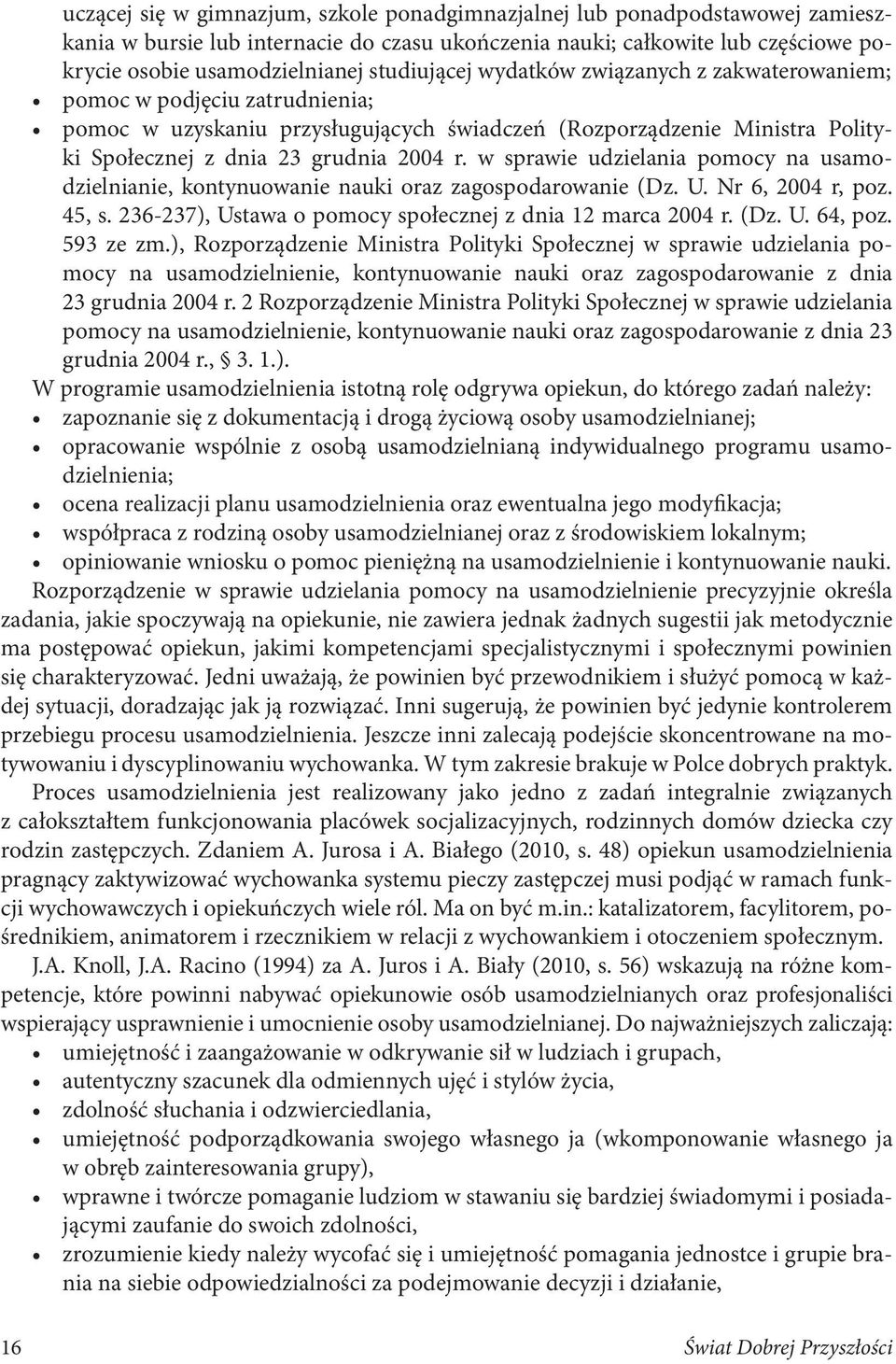 uczącej się w gimnazjum, szkole ponadgimnazjalnej lub ponadpodstawowej zamieszkania w bursie lub internacie do czasu ukończenia nauki; całkowite lub częściowe pokrycie osobie usamodzielnianej studiującej wydatków związanych z zakwaterowaniem;
• pomoc w podjęciu zatrudnienia;
• pomoc w uzyskaniu przysługujących świadczeń (Rozporządzenie Ministra Polityki Społecznej z dnia 23 grudnia 2004 r. w sprawie udzielania pomocy na usamodzielnianie, kontynuowanie nauki oraz zagospodarowanie (Dz. U. Nr 6, 2004 r, poz. 45, s. 236-237), Ustawa o pomocy społecznej z dnia 12 marca 2004 r. (Dz. U. 64, poz. 593 ze zm.), Rozporządzenie Ministra Polityki Społecznej w sprawie udzielania pomocy na usamodzielnienie, kontynuowanie nauki oraz zagospodarowanie z dnia 23 grudnia 2004 r. 2 Rozporządzenie Ministra Polityki Społecznej w sprawie udzielania pomocy na usamodzielnienie, kontynuowanie nauki oraz zagospodarowanie z dnia 23 grudnia 2004 r., 3. 1.).
W programie usamodzielnienia istotną rolę odgrywa opiekun, do którego zadań należy:
• zapoznanie się z dokumentacją i drogą życiową osoby usamodzielnianej;
• opracowanie wspólnie z osobą usamodzielnianą indywidualnego programu usamodzielnienia;
• ocena realizacji planu usamodzielnienia oraz ewentualna jego modyfikacja;
• współpraca z rodziną osoby usamodzielnianej oraz z środowiskiem lokalnym;
• opiniowanie wniosku o pomoc pieniężną na usamodzielnienie i kontynuowanie nauki.

Rozporządzenie w sprawie udzielania pomocy na usamodzielnienie precyzyjnie określa zadania, jakie spoczywają na opiekunie, nie zawiera jednak żadnych sugestii jak metodycznie ma postępować opiekun, jakimi kompetencjami specjalistycznymi i społecznymi powinien się charakteryzować. Jedni uważają, że powinien być przewodnikiem i służyć pomocą w każdej sytuacji, doradzając jak ją rozwiązać. Inni sugerują, że powinien być jedynie kontrolerem przebiegu procesu usamodzielnienia. Jeszcze inni zalecają podejście skoncentrowane na motywowaniu i dyscyplinowaniu wychowanka. W tym zakresie brakuje w Polce dobrych praktyk.

Proces usamodzielnienia jest realizowany jako jedno z zadań integralnie związanych z całokształtem funkcjonowania placówek socjalizacyjnych, rodzinnych domów dziecka czy rodzin zastępczych. Zdaniem A. Jurosa i A. Białego (2010, s. 48) opiekun usamodzielnienia pragnący zaktywizować wychowanka systemu pieczy zastępczej musi podjąć w ramach funkcji wychowawczych i opiekuńczych wiele ról. Ma on być m.in.: katalizatorem, facylitorem, pośrednikiem, animatorem i rzecznikiem w relacji z wychowankiem i otoczeniem społecznym.

J.A. Knoll, J.A. Racino (1994) za A. Juros i A. Biały (2010, s. 56) wskazują na różne kompetencje, które powinni nabywać opiekunowie osób usamodzielnianych oraz profesjonaliści wspierający usprawnienie i umocnienie osoby usamodzielnianej. Do najważniejszych zaliczają:
• umiejętność i zaangażowanie w odkrywanie sił w ludziach i grupach,
• autentyczny szacunek dla odmiennych ujęć i stylów życia,
• zdolność słuchania i odzwierciedlania,
• umiejętność podporządkowania swojego własnego ja (wkomponowanie własnego ja w obręb zainteresowania grupy),
• wprawne i twórcze pomaganie ludziom w stawaniu się bardziej świadomymi i posiadającymi zaufanie do swoich zdolności,
• zrozumienie kiedy należy wycofać się i umiejętność pomagania jednostce i grupie brania na siebie odpowiedzialności za podejmowanie decyzji i działanie,

16 Świat Dobrej Przyszłości